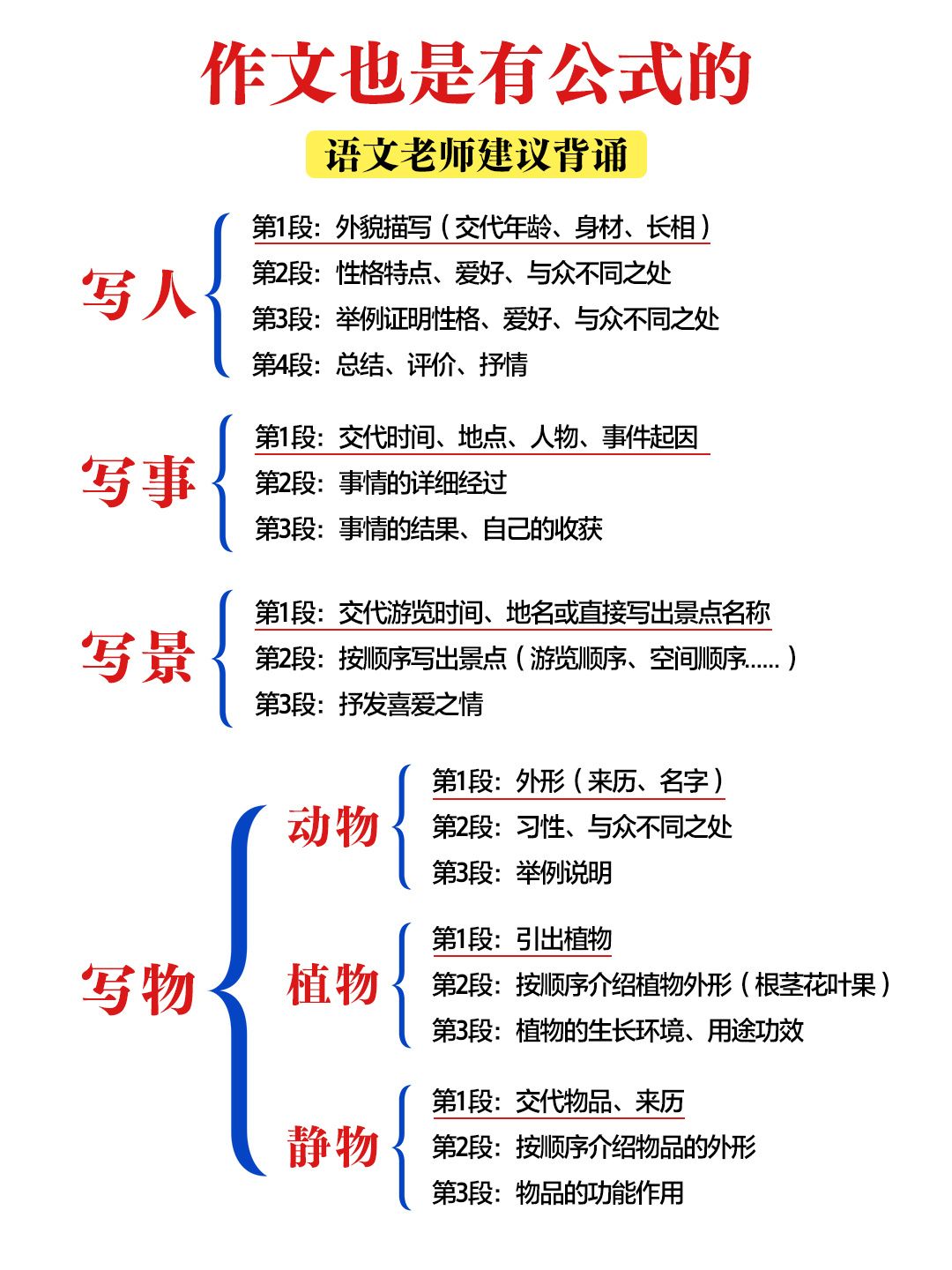 作文也是有公式的

语文老师建议背诵

写人
第1段：外貌描写（交代年龄、身材、长相）
第2段：性格特点、爱好、与众不同之处
第3段：举例证明性格、爱好、与众不同之处
第4段：总结、评价、抒情

写事
第1段：交代时间、地点、人物、事件起因
第2段：事情的详细经过
第3段：事情的结果、自己的收获

写景
第1段：交代游览时间、地名或直接写出景点名称
第2段：按顺序写出景点（游览顺序、空间顺序......）
第3段：抒发喜爱之情

写物

动物
第1段：外形（来历、名字）
第2段：习性、与众不同之处
第3段：举例说明

植物
第1段：引出植物
第2段：按顺序介绍植物外形（根茎花叶果）
第3段：植物的生长环境、用途功效

静物
第1段：交代物品、来历
第2段：按顺序介绍物品的外形
第3段：物品的功能作用